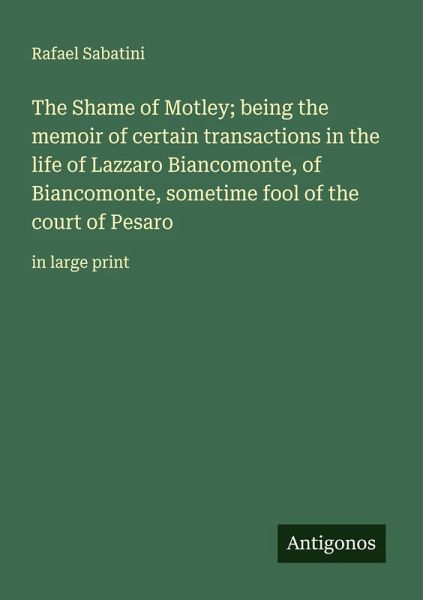 Rafael Sabatini

The Shame of Motley; being the memoir of certain transactions in the life of Lazzaro Biancomonte, of Biancomonte, sometime fool of the court of Pesaro

in large print

Antigonos